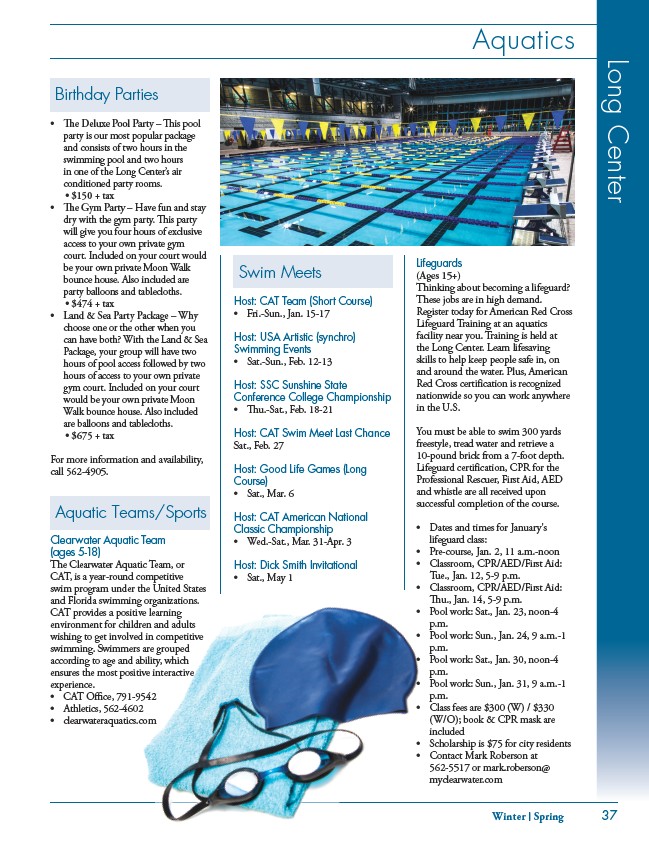 Aquatics

Long Center

Birthday Parties

• The Deluxe Pool Party – This pool party is our most popular package and consists of two hours in the swimming pool and two hours in one of the Long Center's air conditioned party rooms.
• $150 + tax
• The Gym Party – Have fun and stay dry with the gym party. This party will give you four hours of exclusive access to your own private gym court. Included on your court would be your own private Moon Walk bounce house. Also included are party balloons and tablecloths.
• $474 + tax
• Land & Sea Party Package – Why choose one or the other when you can have both? With the Land & Sea Package, your group will have two hours of pool access followed by two hours of access to your own private gym court. Included on your court would be your own private Moon Walk bounce house. Also included are balloons and tablecloths.
• $675 + tax

For more information and availability, call 562-4905.

Aquatic Teams/Sports

Clearwater Aquatic Team (ages 5-18)
The Clearwater Aquatic Team, or CAT, is a year-round competitive swim program under the United States and Florida swimming organizations. CAT provides a positive learning environment for children and adults wishing to get involved in competitive swimming. Swimmers are grouped according to age and ability, which ensures the most positive interactive experience.
• CAT Office, 791-9542
• Athletics, 562-4602
• clearwateraquatics.com

Swim Meets

Host: CAT Team (Short Course)
• Fri.-Sun., Jan. 15-17

Host: USA Artistic (synchro) Swimming Events
• Sat.-Sun., Feb. 12-13

Host: SSC Sunshine State Conference College Championship
• Thu.-Sat., Feb. 18-21

Host: CAT Swim Meet Last Chance
Sat., Feb. 27

Host: Good Life Games (Long Course)
• Sat., Mar. 6

Host: CAT American National Classic Championship
• Wed.-Sat., Mar. 31-Apr. 3

Host: Dick Smith Invitational
• Sat., May 1

Lifeguards
(Ages 15+)
Thinking about becoming a lifeguard? These jobs are in high demand. Register today for American Red Cross Lifeguard Training at an aquatics facility near you. Training is held at the Long Center. Learn lifesaving skills to help keep people safe in, on and around the water. Plus, American Red Cross certification is recognized nationwide so you can work anywhere in the U.S.

You must be able to swim 300 yards freestyle, tread water and retrieve a 10-pound brick from a 7-foot depth. Lifeguard certification, CPR for the Professional Rescuer, First Aid, AED and whistle are all received upon successful completion of the course.

• Dates and times for January's lifeguard class:
• Pre-course, Jan. 2, 11 a.m.-noon
• Classroom, CPR/AED/First Aid: Tue., Jan. 12, 5-9 p.m.
• Classroom, CPR/AED/First Aid: Thu., Jan. 14, 5-9 p.m.
• Pool work: Sat., Jan. 23, noon-4 p.m.
• Pool work: Sun., Jan. 24, 9 a.m.-1 p.m.
• Pool work: Sat., Jan. 30, noon-4 p.m.
• Pool work: Sun., Jan. 31, 9 a.m.-1 p.m.
• Class fees are $300 (W) / $330 (W/O); book & CPR mask are included
• Scholarship is $75 for city residents
• Contact Mark Roberson at 562-5517 or mark.roberson@myclearwater.com

Winter | Spring 37